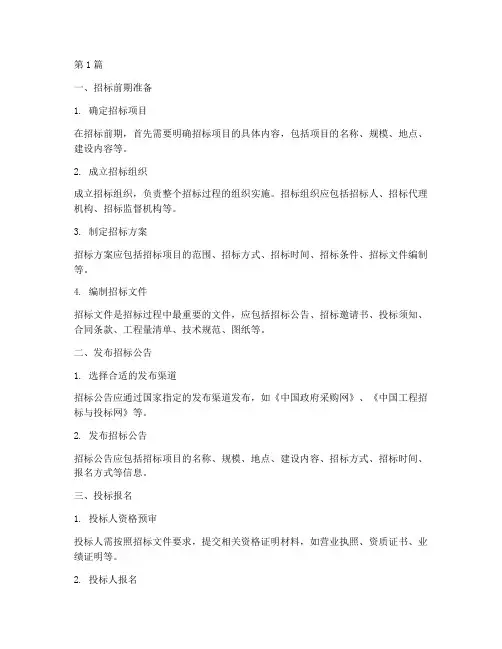 第 1 篇

一、招标前期准备

1. 确定招标项目

在招标前期，首先需要明确招标项目的具体内容，包括项目的名称、规模、地点、建设内容等。

2. 成立招标组织

成立招标组织，负责整个招标过程的组织实施。招标组织应包括招标人、招标代理机构、招标监督机构等。

3. 制定招标方案

招标方案应包括招标项目的范围、招标方式、招标时间、招标条件、招标文件编制等。

4. 编制招标文件

招标文件是招标过程中最重要的文件，应包括招标公告、招标邀请书、投标须知、合同条款、工程量清单、技术规范、图纸等。

二、发布招标公告

1. 选择合适的发布渠道

招标公告应通过国家指定的发布渠道发布，如《中国政府采购网》、《中国工程招标与投标网》等。

2. 发布招标公告

招标公告应包括招标项目的名称、规模、地点、建设内容、招标方式、招标时间、报名方式等信息。

三、投标报名

1. 投标人资格预审

投标人需按照招标文件要求，提交相关资格证明材料，如营业执照、资质证书、业绩证明等。

2. 投标人报名